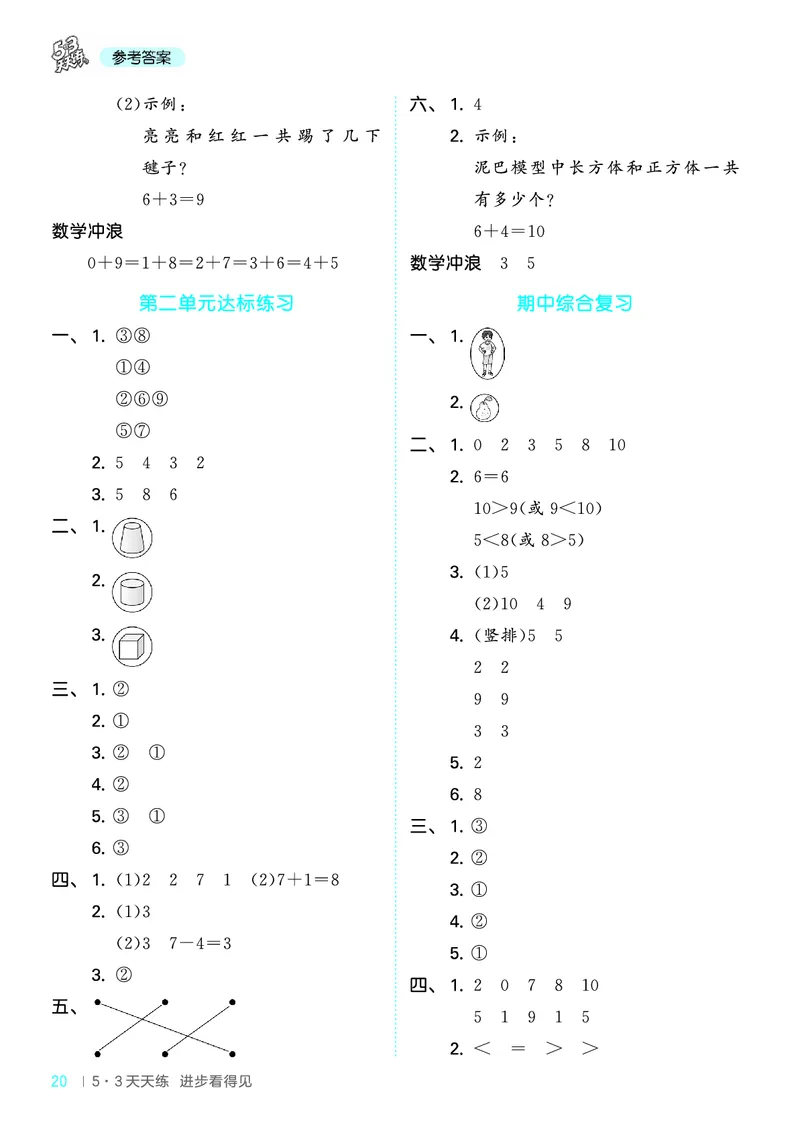 53天天练 参考答案

(2)示例：
亮亮和红红一共踢了几下毽子？
$6+3=9$

数学冲浪
$0+9=1+8=2+7=3+6=4+5$

第二单元达标练习

一、1. ③⑧
①④
②⑥⑨
⑤⑦
2. 5 4 3 2
3. 5 8 6

二、1.
2.
3.

三、1. ②
2. ①
3. ② ①
4. ②
5. ③ ①
6. ③

四、1. (1)2 2 7 1 (2)$7+1=8$
2. (1)3
(2)3 $7-4=3$
3. ②

五、

六、1. 4
2. 示例：
泥巴模型中长方体和正方体一共有多少个？
$6+4=10$

数学冲浪 3 5

期中综合复习

一、1.
2.

二、1. 0 2 3 5 8 10
2. $6=6$
$10>9$(或 $9<10$)
$5<8$(或 $8>5$)
3. (1)5
(2)10 4 9
4. (竖排)5 5
2 2
9 9
3 3
5. 2
6. 8

三、1. ③
2. ②
3. ①
4. ②
5. ①

四、1. 2 0 7 8 10
5 1 9 1 5
2. $<$ $=$ $>$ $>$

20 | 5·3天天练 进步看得见